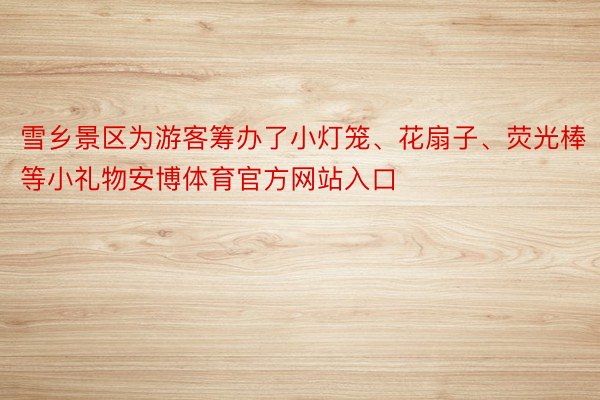 雪乡景区为游客筹办了小灯笼、花扇子、荧光棒等小礼物安博体育官方网站入口